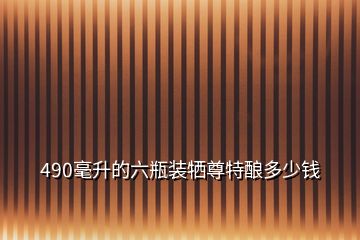 490毫升的六瓶装牺尊特酿多少钱